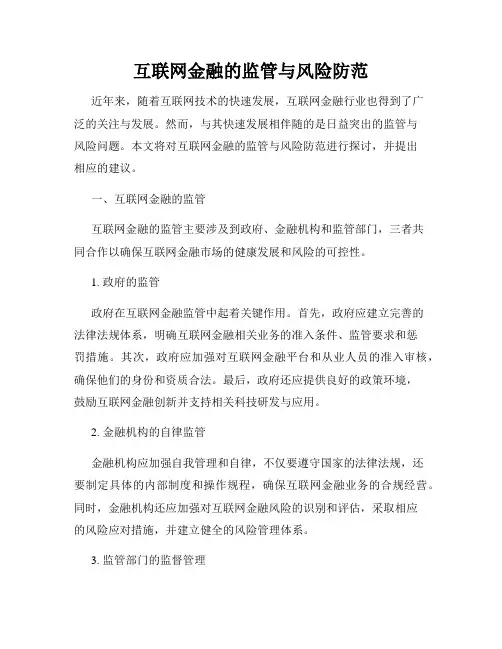 互联网金融的监管与风险防范

近年来，随着互联网技术的快速发展，互联网金融行业也得到了广泛的关注与发展。然而，与其快速发展相伴随的是日益突出的监管与风险问题。本文将对互联网金融的监管与风险防范进行探讨，并提出相应的建议。

一、互联网金融的监管

互联网金融的监管主要涉及到政府、金融机构和监管部门，三者共同合作以确保互联网金融市场的健康发展和风险的可控性。

1. 政府的监管

政府在互联网金融监管中起着关键作用。首先，政府应建立完善的法律法规体系，明确互联网金融相关业务的准入条件、监管要求和惩罚措施。其次，政府应加强对互联网金融平台和从业人员的准入审核，确保他们的身份和资质合法。最后，政府还应提供良好的政策环境，鼓励互联网金融创新并支持相关科技研发与应用。

2. 金融机构的自律监管

金融机构应加强自我管理和自律，不仅要遵守国家的法律法规，还要制定具体的内部制度和操作规程，确保互联网金融业务的合规经营。同时，金融机构还应加强对互联网金融风险的识别和评估，采取相应的风险应对措施，并建立健全的风险管理体系。

3. 监管部门的监督管理